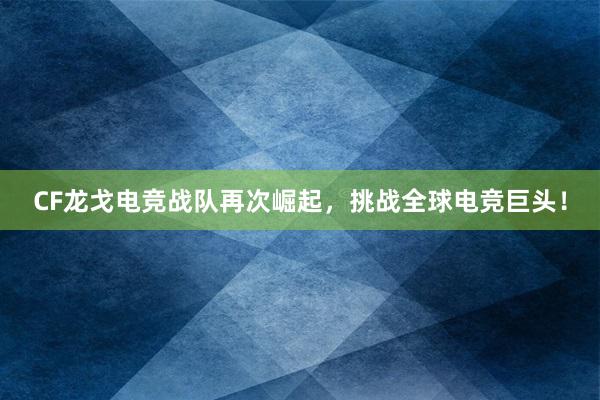 CF龙戈电竞战队再次崛起，挑战全球电竞巨头！